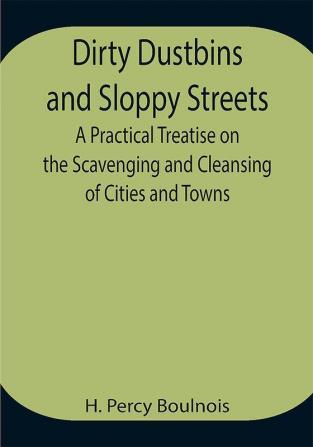 Dirty Dustbins and Sloppy Streets

A Practical Treatise on the Scavenging and Cleansing of Cities and Towns

H. Percy Boulnois